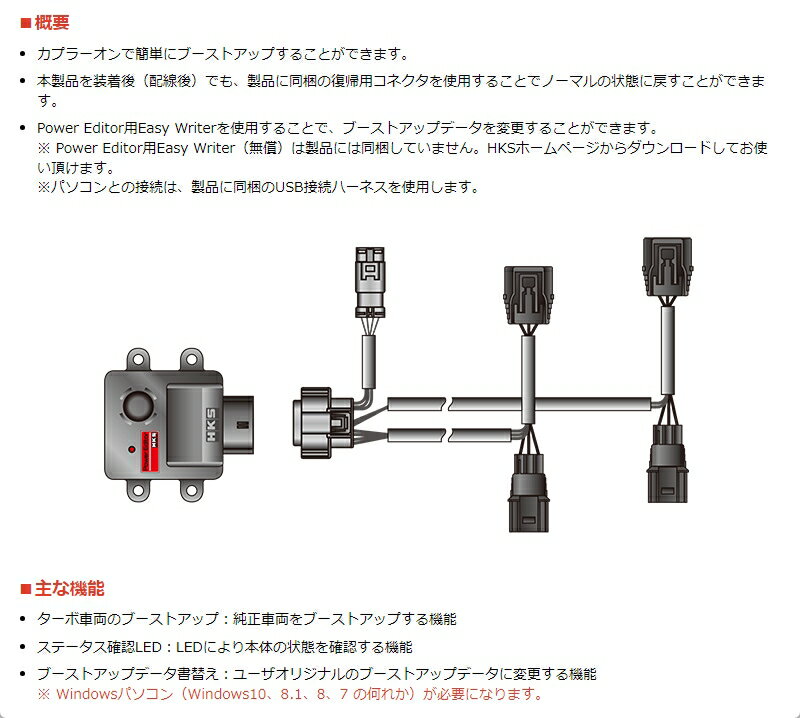 ■概要

• カプラーオンで簡単にブーストアップすることができます。

• 本製品を装着後（配線後）でも、製品に同梱の復帰用コネクタを使用することでノーマルの状態に戻すことができます。

• Power Editor用Easy Writerを使用することで、ブーストアップデータを変更することができます。
※ Power Editor用Easy Writer（無償）は製品には同梱していません。HKSホームページからダウンロードしてお使い頂けます。
※パソコンとの接続は、製品に同梱のUSB接続ハーネスを使用します。

HKS

■主な機能

• ターボ車両のブーストアップ：純正車両をブーストアップする機能

• ステータス確認LED：LEDにより本体の状態を確認する機能

• ブーストアップデータ書替え：ユーザオリジナルのブーストアップデータに変更する機能
※ Windowsパソコン（Windows10、8.1、8、7の何れか）が必要になります。